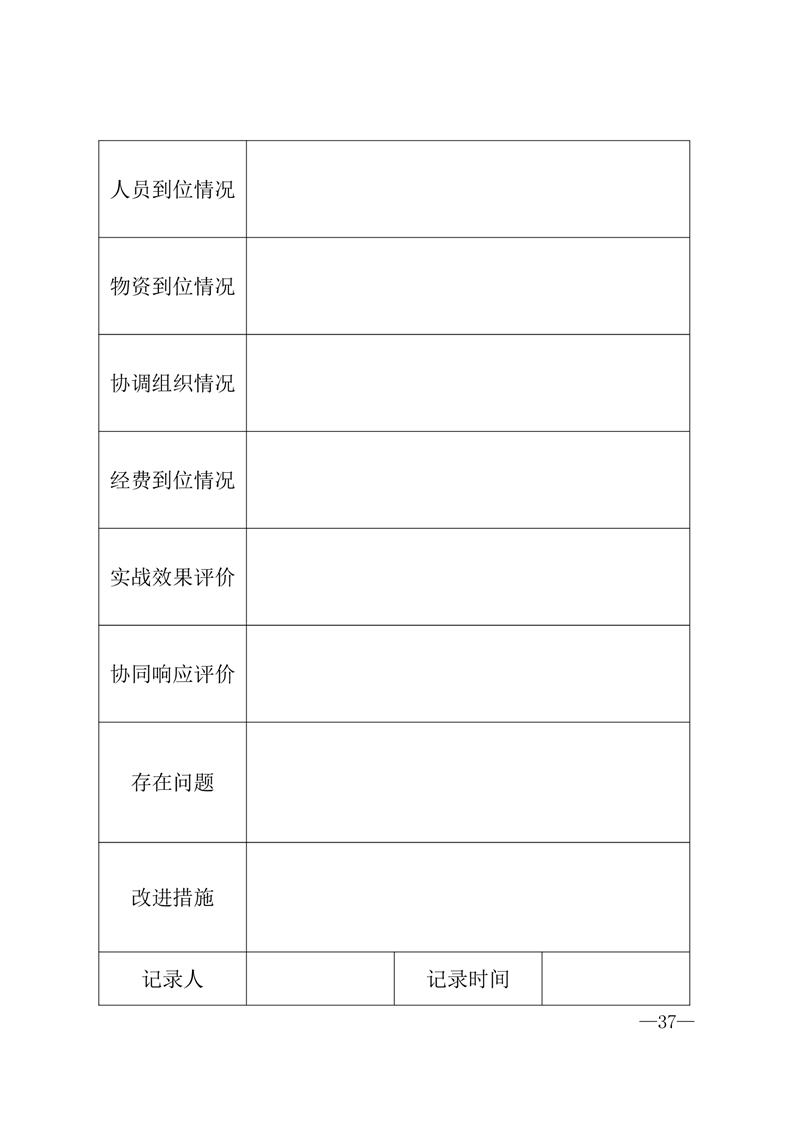 | 人员到位情况 | | | |
|---|---|---|---|
| 物资到位情况 | | | |
| 协调组织情况 | | | |
| 经费到位情况 | | | |
| 实战效果评价 | | | |
| 协同响应评价 | | | |
| 存在问题 | | | |
| 改进措施 | | | |
| 记录人 | | 记录时间 | |

—37—